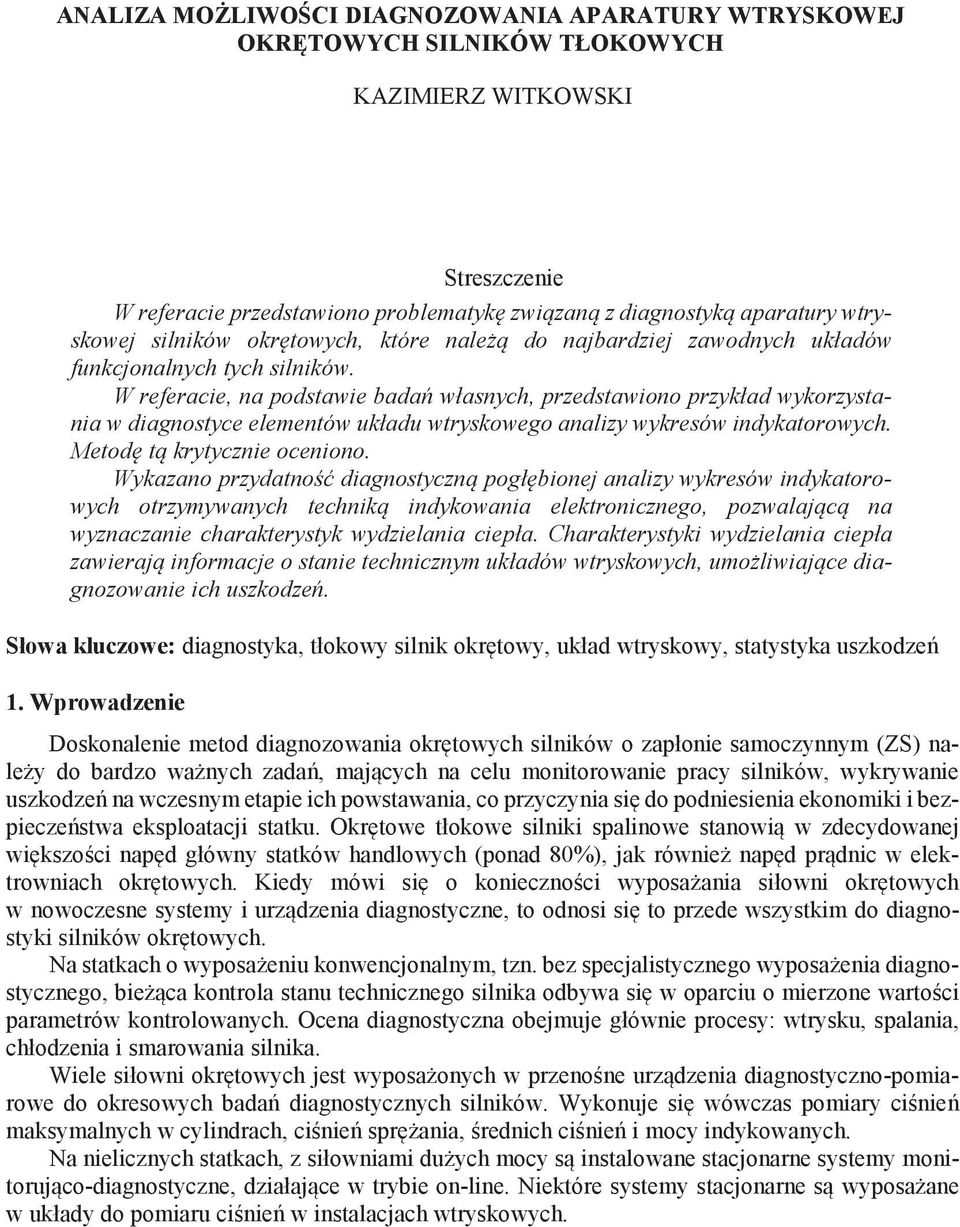 ANALIZA MOŻLIWOŚCI DIAGNOZOWANIA APARATURY WTRYSKOWEJ OKRĘTOWYCH SILNIKÓW TŁOKOWYCH

KAZIMIERZ WITKOWSKI

Streszczenie

W referacie przedstawiono problematykę związaną z diagnostyką aparatury wtryskowej silników okrętowych, które należą do najbardziej zawodnych układów funkcjonalnych tych silników.

W referacie, na podstawie badań własnych, przedstawiono przykład wykorzystania w diagnostyce elementów układu wtryskowego analizy wykresów indykatorowych. Metodę tą krytycznie oceniono.

Wykazano przydatność diagnostyczną pogłębionej analizy wykresów indykatorowych otrzymywanych techniką indykowania elektronicznego, pozwalającą na wyznaczanie charakterystyk wydzielania ciepła. Charakterystyki wydzielania ciepła zawierają informacje o stanie technicznym układów wtryskowych, umożliwiające diagnozowanie ich uszkodzeń.

Słowa kluczowe: diagnostyka, tłokowy silnik okrętowy, układ wtryskowy, statystyka uszkodzeń

1. Wprowadzenie

Doskonalenie metod diagnozowania okrętowych silników o zapłonie samoczynnym (ZS) należy do bardzo ważnych zadań, mających na celu monitorowanie pracy silników, wykrywanie uszkodzeń na wczesnym etapie ich powstawania, co przyczynia się do podniesienia ekonomiki i bezpieczeństwa eksploatacji statku. Okrętowe tłokowe silniki spalinowe stanowią w zdecydowanej większości napęd główny statków handlowych (ponad 80%), jak również napęd prądnic w elektrowniach okrętowych. Kiedy mówi się o konieczności wyposażania siłowni okrętowych w nowoczesne systemy i urządzenia diagnostyczne, to odnosi się to przede wszystkim do diagnostyki silników okrętowych.

Na statkach o wyposażeniu konwencjonalnym, tzn. bez specjalistycznego wyposażenia diagnostycznego, bieżąca kontrola stanu technicznego silnika odbywa się w oparciu o mierzone wartości parametrów kontrolowanych. Ocena diagnostyczna obejmuje głównie procesy: wtrysku, spalania, chłodzenia i smarowania silnika.

Wiele siłowni okrętowych jest wyposażonych w przenośne urządzenia diagnostyczno-pomiarowe do okresowych badań diagnostycznych silników. Wykonuje się wówczas pomiary ciśnień maksymalnych w cylindrach, ciśnień sprężania, średnich ciśnień i mocy indykowanych.

Na nielicznych statkach, z siłowniami dużych mocy są instalowane stacjonarne systemy monitorująco-diagnostyczne, działające w trybie on-line. Niektóre systemy stacjonarne są wyposażane w układy do pomiaru ciśnień w instalacjach wtryskowych.